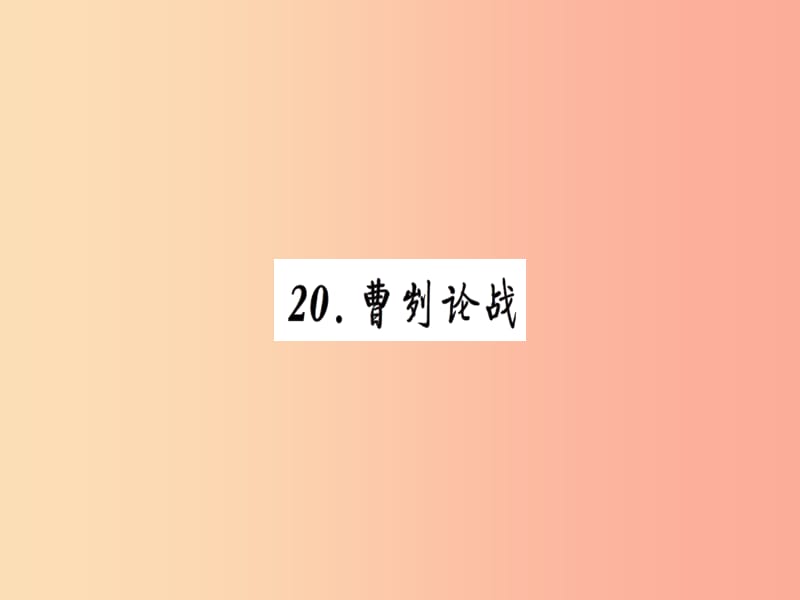 20. 曹刿论战